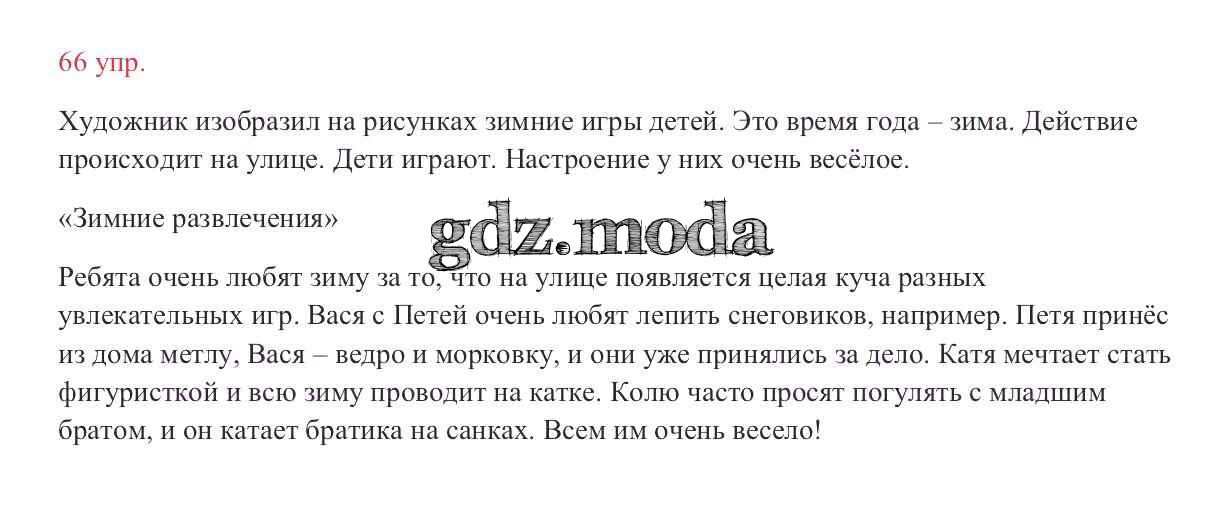 66 упр.

Художник изобразил на рисунках зимние игры детей. Это время года – зима. Действие происходит на улице. Дети играют. Настроение у них очень весёлое.

«Зимние развлечения»

Ребята очень любят зиму за то, что на улице появляется целая куча разных увлекательных игр. Вася с Петей очень любят лепить снеговиков, например. Петя принёс из дома метлу, Вася – ведро и морковку, и они уже принялись за дело. Катя мечтает стать фигуристкой и всю зиму проводит на катке. Колю часто просят погулять с младшим братом, и он катает братика на санках. Всем им очень весело!

gdz.moda